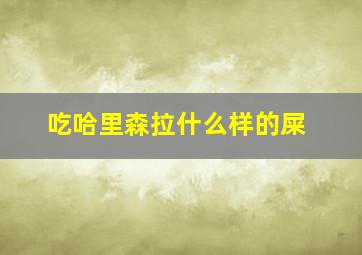 吃哈里森拉什么样的屎